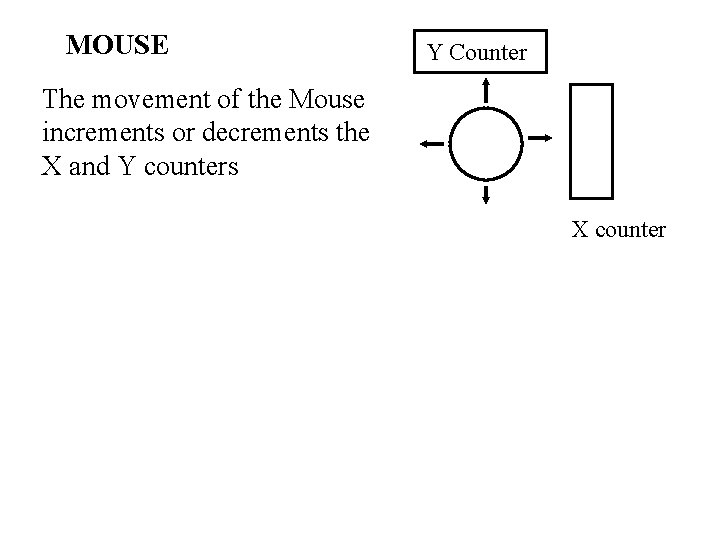 MOUSE

The movement of the Mouse increments or decrements the X and Y counters

Y Counter

X counter